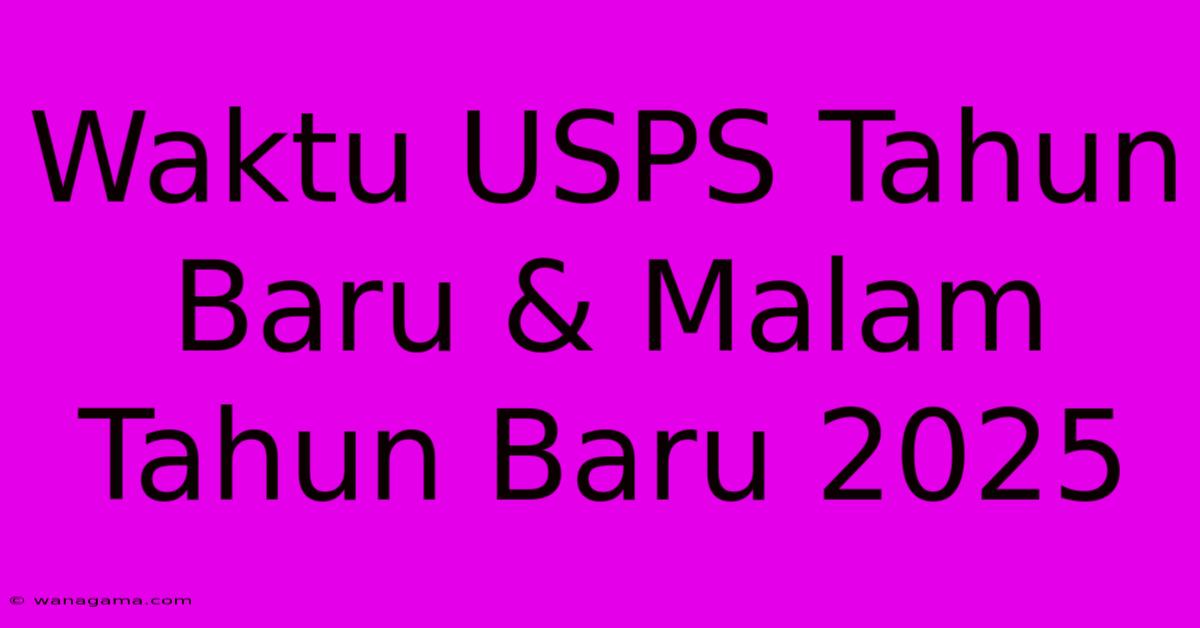 Waktu USPS Tahun Baru & Malam Tahun Baru 2025

© wanagama.com